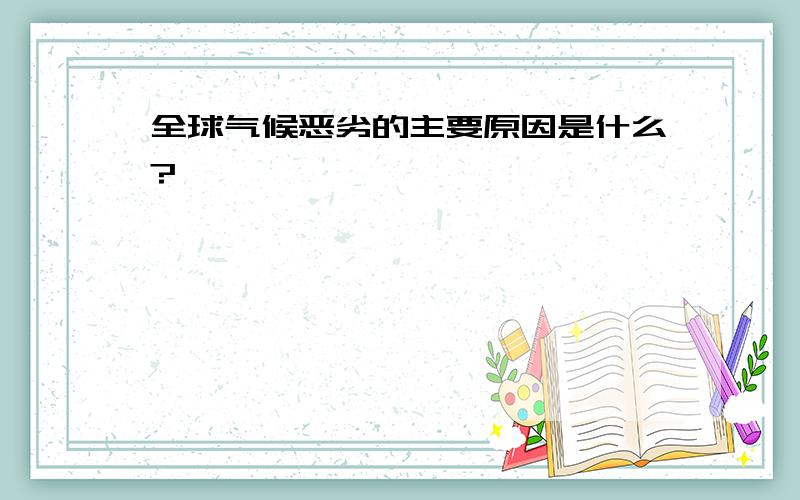 全球气候恶劣的主要原因是什么?